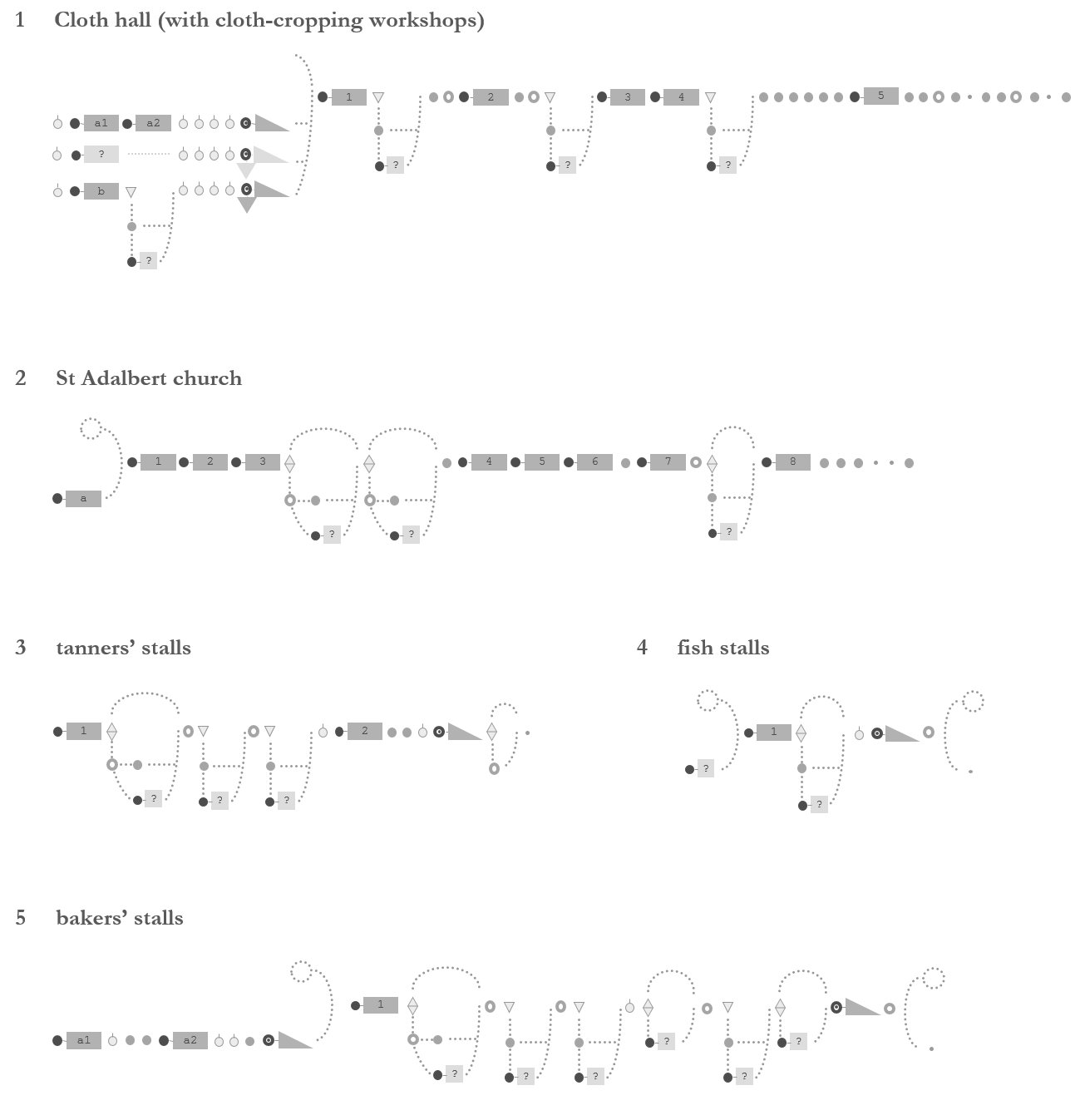 1 Cloth hall (with cloth-cropping workshops)

a1 a2 c
? c
b c
?
1 ? 2 ? 3 4 ? 5

2 St Adalbert church

a 1 2 3 ? ? 4 5 6 7 ? 8

3 tanners' stalls

1 ? ? ? 2

4 fish stalls

? 1 ?

5 bakers' stalls

a1 a2 1 ? ? ? ? ? ?